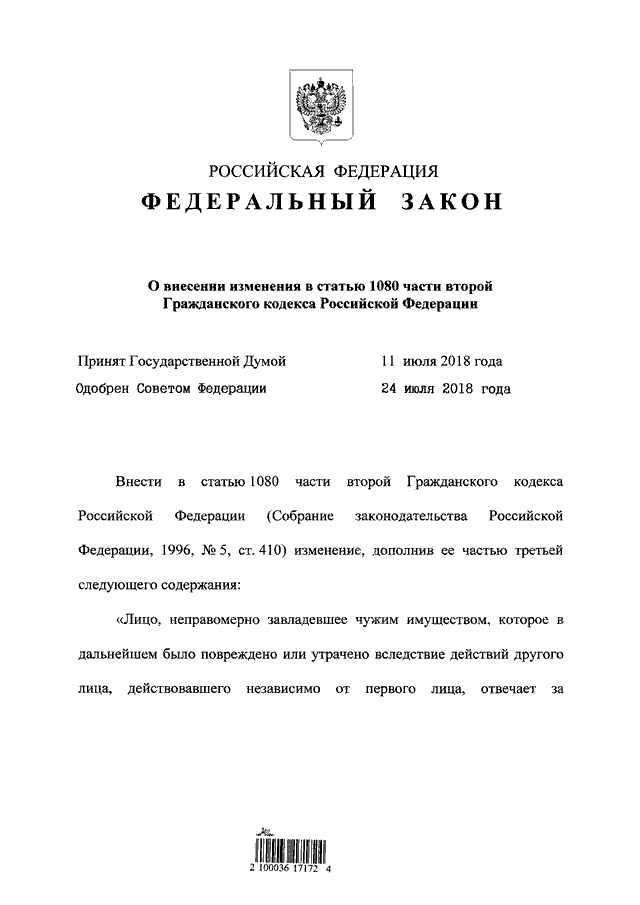 РОССИЙСКАЯ ФЕДЕРАЦИЯ
ФЕДЕРАЛЬНЫЙ ЗАКОН

О внесении изменения в статью 1080 части второй Гражданского кодекса Российской Федерации

Принят Государственной Думой 11 июля 2018 года
Одобрен Советом Федерации 24 июля 2018 года

Внести в статью 1080 части второй Гражданского кодекса Российской Федерации (Собрание законодательства Российской Федерации, 1996, № 5, ст. 410) изменение, дополнив ее частью третьей следующего содержания:

«Лицо, неправомерно завладевшее чужим имуществом, которое в дальнейшем было повреждено или утрачено вследствие действий другого лица, действовавшего независимо от первого лица, отвечает за

2 100036 17172 4